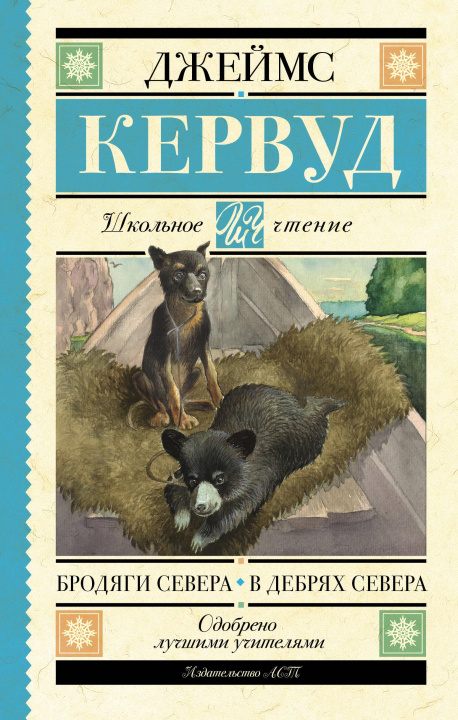 ДЖЕЙМС

КЕРВУД

Школьное ШЧ чтение

БРОДЯГИ СЕВЕРА • В ДЕБРЯХ СЕВЕРА

Одобрено лучшими учителями

Издательство АСТ